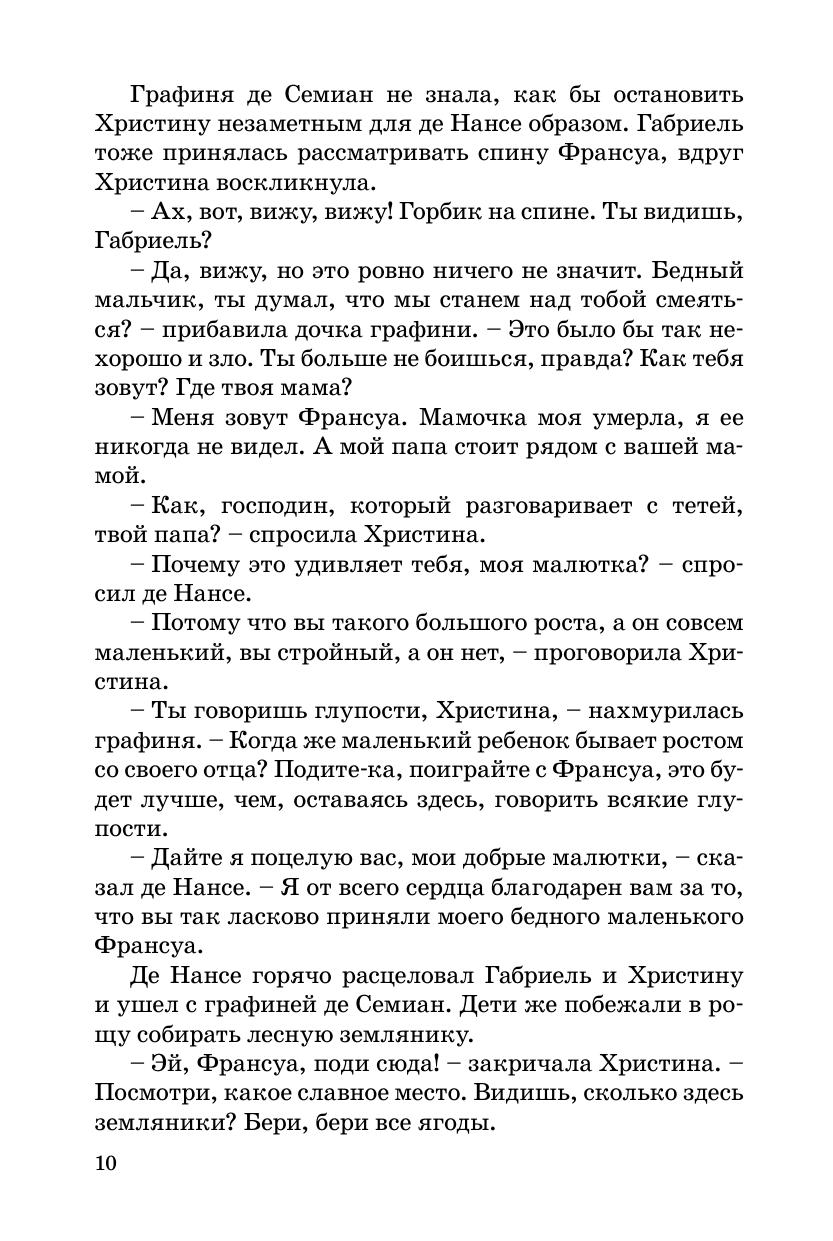 Графиня де Семиан не знала, как бы остановить Христину незаметным для де Нансе образом. Габриель тоже принялась рассматривать спину Франсуа, вдруг Христина воскликнула.

– Ах, вот, вижу, вижу! Горбик на спине. Ты видишь, Габриель?

– Да, вижу, но это ровно ничего не значит. Бедный мальчик, ты думал, что мы станем над тобой смеяться? – прибавила дочка графини. – Это было бы так нехорошо и зло. Ты больше не боишься, правда? Как тебя зовут? Где твоя мама?

– Меня зовут Франсуа. Мамочка моя умерла, я ее никогда не видел. А мой папа стоит рядом с вашей мамой.

– Как, господин, который разговаривает с тетей, твой папа? – спросила Христина.

– Почему это удивляет тебя, моя малютка? – спросил де Нансе.

– Потому что вы такого большого роста, а он совсем маленький, вы стройный, а он нет, – проговорила Христина.

– Ты говоришь глупости, Христина, – нахмурилась графиня. – Когда же маленький ребенок бывает ростом со своего отца? Подите-ка, поиграйте с Франсуа, это будет лучше, чем, оставаясь здесь, говорить всякие глупости.

– Дайте я поцелую вас, мои добрые малютки, – сказал де Нансе. – Я от всего сердца благодарен вам за то, что вы так ласково приняли моего бедного маленького Франсуа.

Де Нансе горячо расцеловал Габриель и Христину и ушел с графиней де Семиан. Дети же побежали в рощу собирать лесную землянику.

– Эй, Франсуа, поди сюда! – закричала Христина. – Посмотри, какое славное место. Видишь, сколько здесь земляники? Бери, бери все ягоды.

10